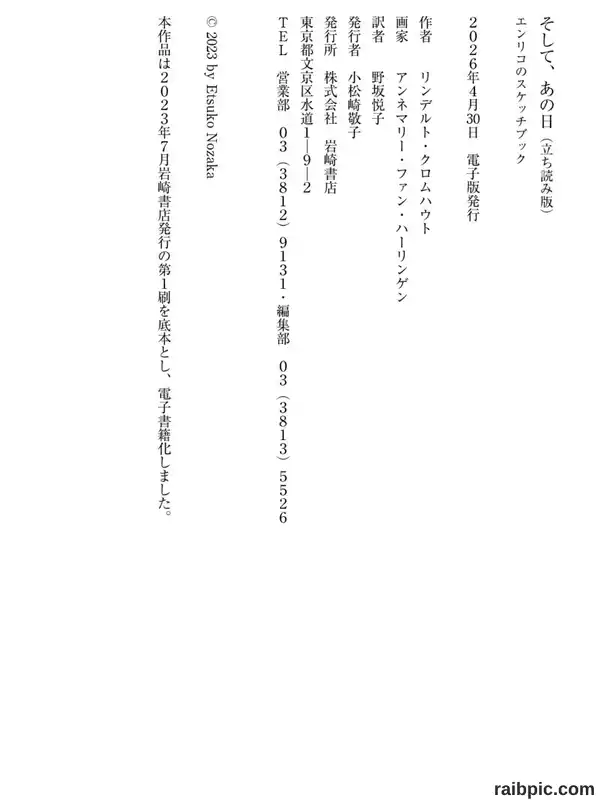 そして、あの日（立ち読み版）
エンリコのスケッチブック

２０２６年４月30日　電子版発行

作者　リンデルト・クロムハウト
画家　アンネマリー・ファン・ハーリンゲン
訳者　野坂悦子
発行者　小松崎敬子
発行所　株式会社　岩崎書店
東京都文京区水道１―９―２
ＴＥＬ　営業部　０３（３８１２）９１３１・編集部　０３（３８１３）５５２６

© 2023 by Etsuko Nozaka

本作品は２０２３年７月岩崎書店発行の第1刷を底本とし、電子書籍化しました。

raibpic.com